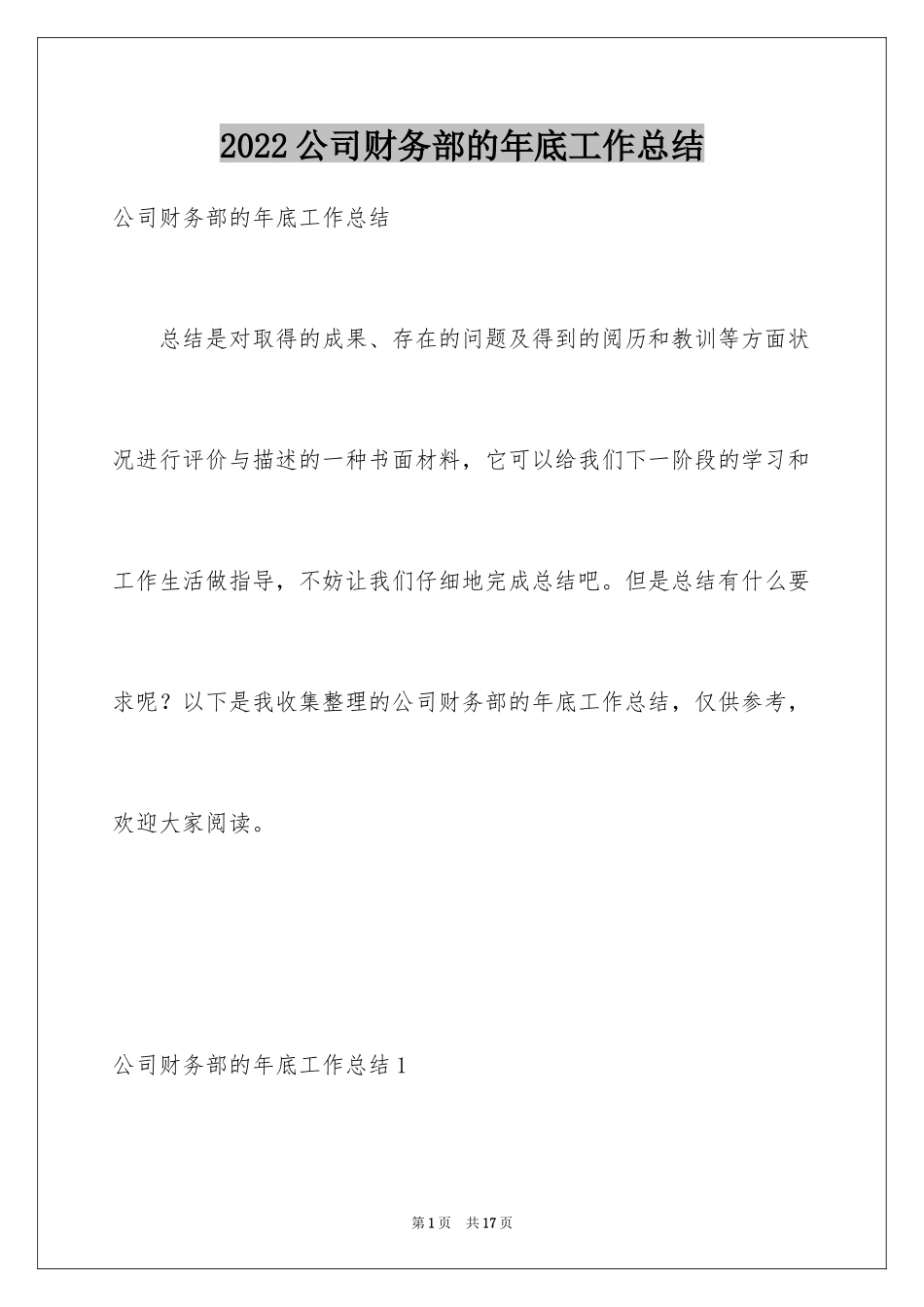 2022公司财务部的年底工作总结

公司财务部的年底工作总结

总结是对取得的成果、存在的问题及得到的阅历和教训等方面状况进行评价与描述的一种书面材料，它可以给我们下一阶段的学习和工作生活做指导，不妨让我们仔细地完成总结吧。但是总结有什么要求呢？以下是我收集整理的公司财务部的年底工作总结，仅供参考，欢迎大家阅读。

公司财务部的年底工作总结1

第1页 共17页